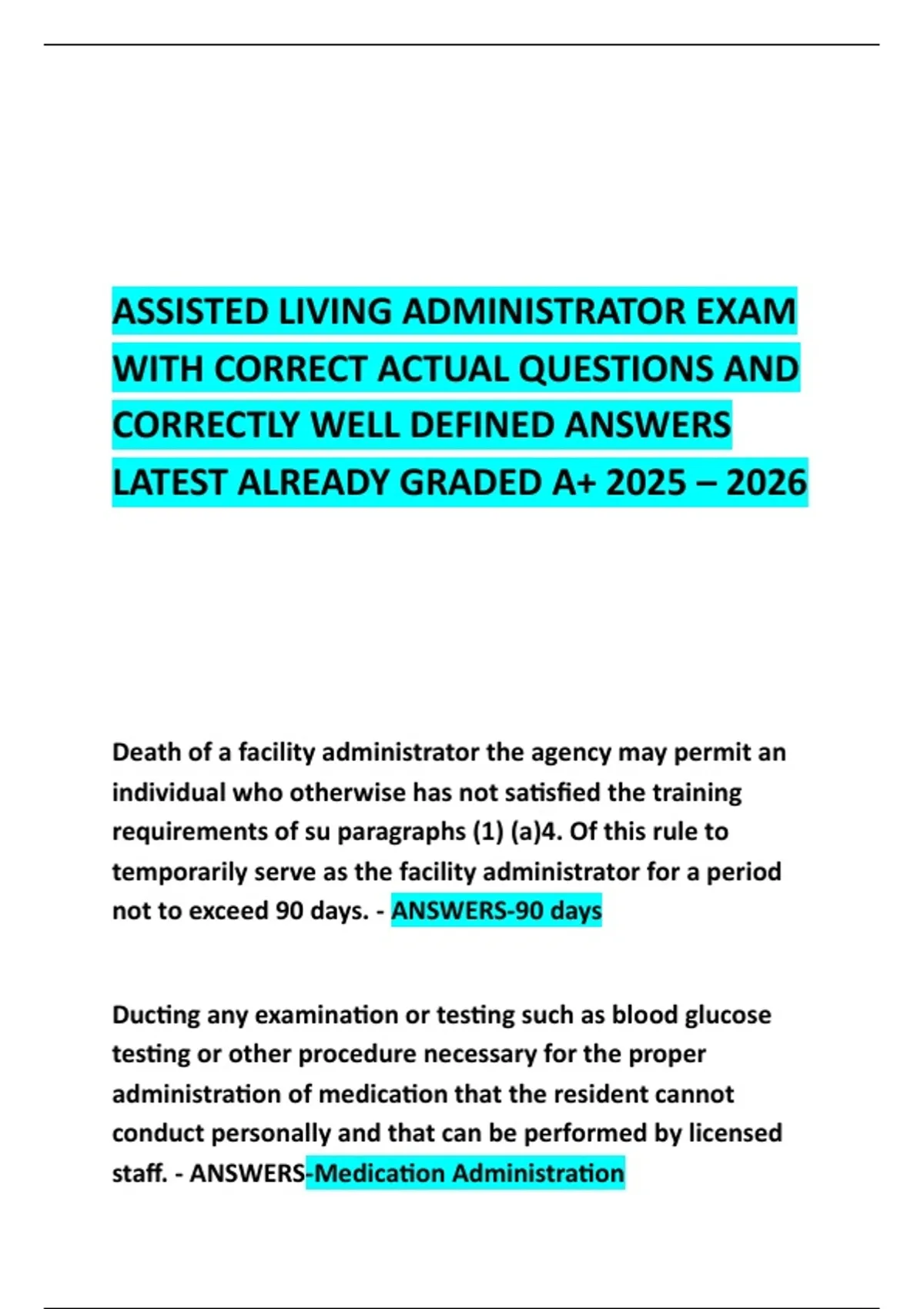 ASSISTED LIVING ADMINISTRATOR EXAM WITH CORRECT ACTUAL QUESTIONS AND CORRECTLY WELL DEFINED ANSWERS LATEST ALREADY GRADED A+ 2025 – 2026

Death of a facility administrator the agency may permit an individual who otherwise has not satisfied the training requirements of su paragraphs (1) (a)4. Of this rule to temporarily serve as the facility administrator for a period not to exceed 90 days. - ANSWERS-90 days

Ducting any examination or testing such as blood glucose testing or other procedure necessary for the proper administration of medication that the resident cannot conduct personally and that can be performed by licensed staff. - ANSWERS-Medication Administration